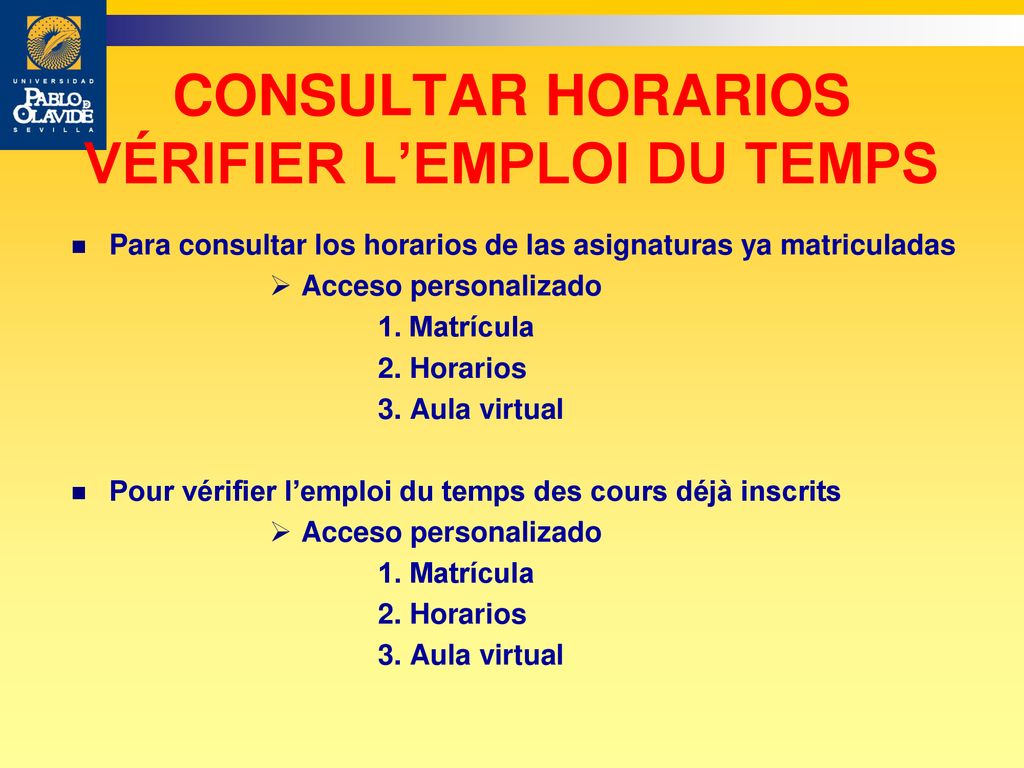 UNIVERSIDAD
PABLO DE OLAVIDE
SEVILLA

CONSULTAR HORARIOS
VÉRIFIER L’EMPLOI DU TEMPS

Para consultar los horarios de las asignaturas ya matriculadas
Acceso personalizado
1. Matrícula
2. Horarios
3. Aula virtual

Pour vérifier l’emploi du temps des cours déjà inscrits
Acceso personalizado
1. Matrícula
2. Horarios
3. Aula virtual